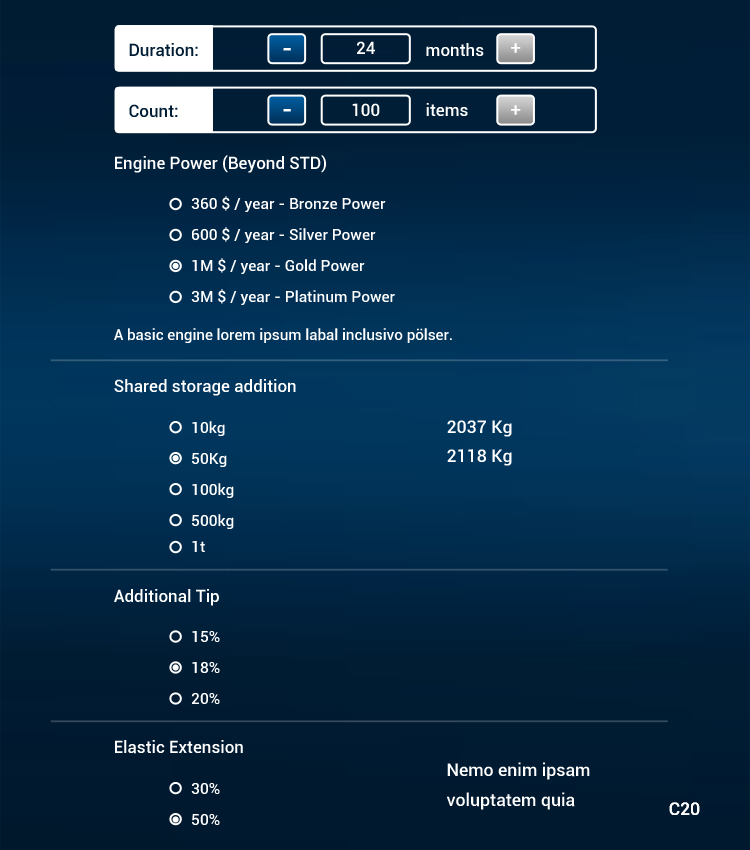 Duration: - 24 months +

Count: - 100 items +

Engine Power (Beyond STD)

360 $ / year - Bronze Power

600 $ / year - Silver Power

1M $ / year - Gold Power

3M $ / year - Platinum Power

A basic engine lorem ipsum labal inclusivo pölser.

Shared storage addition

10kg

50Kg

100kg

500kg

1t

2037 Kg

2118 Kg

Additional Tip

15%

18%

20%

Elastic Extension

30%

50%

Nemo enim ipsam voluptatem quia

C20